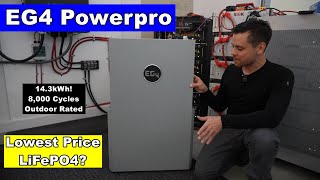 EG4 Powerpro

EG4

14.3kWh!
8,000 Cycles
Outdoor Rated

Lowest Price
LiFePO4?